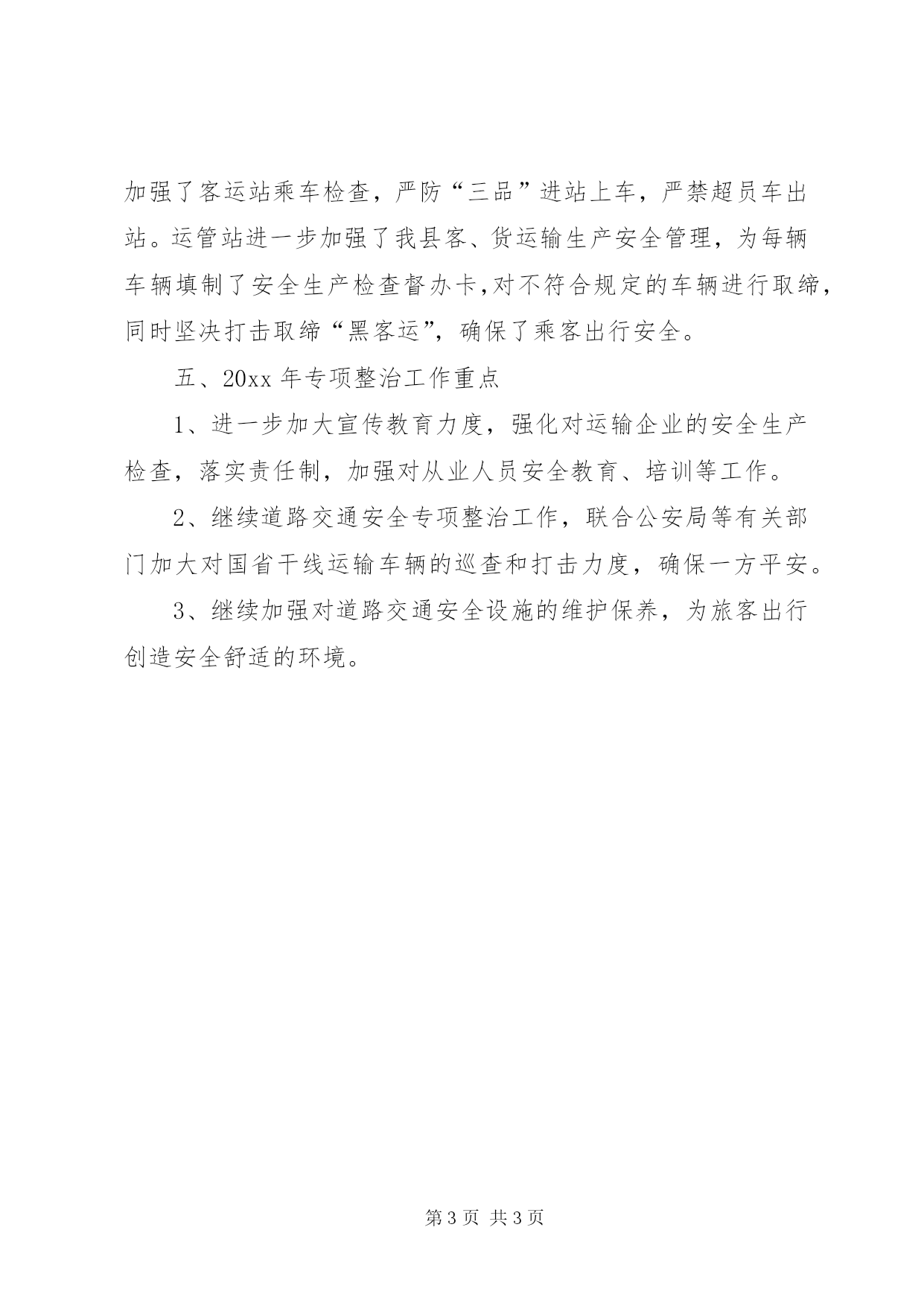 加强了客运站乘车检查，严防“三品”进站上车，严禁超员车出站。运管站进一步加强了我县客、货运输生产安全管理，为每辆车辆填制了安全生产检查督办卡,对不符合规定的车辆进行取缔，同时坚决打击取缔“黑客运”，确保了乘客出行安全。

五、20xx 年专项整治工作重点

1、进一步加大宣传教育力度，强化对运输企业的安全生产检查，落实责任制，加强对从业人员安全教育、培训等工作。

2、继续道路交通安全专项整治工作，联合公安局等有关部门加大对国省干线运输车辆的巡查和打击力度，确保一方平安。

3、继续加强对道路交通安全设施的维护保养，为旅客出行创造安全舒适的环境。

第 3 页 共 3 页